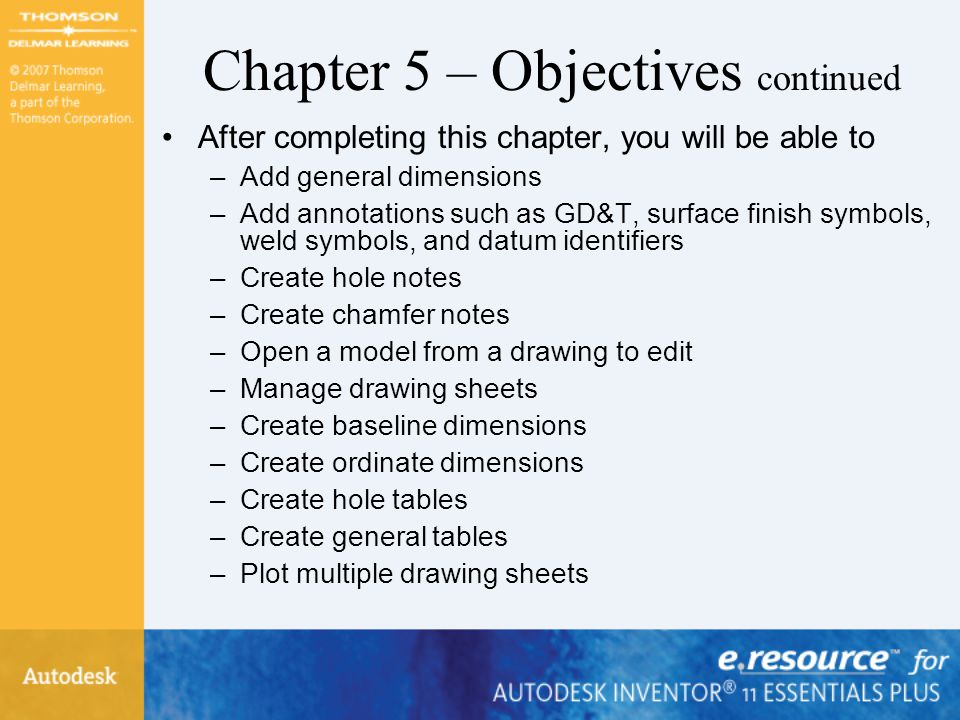 THOMSON
DELMAR LEARNING

© 2007 Thomson Delmar Learning, a part of the Thomson Corporation.

Chapter 5 – Objectives continued

• After completing this chapter, you will be able to
– Add general dimensions
– Add annotations such as GD&T, surface finish symbols, weld symbols, and datum identifiers
– Create hole notes
– Create chamfer notes
– Open a model from a drawing to edit
– Manage drawing sheets
– Create baseline dimensions
– Create ordinate dimensions
– Create hole tables
– Create general tables
– Plot multiple drawing sheets

Autodesk

e.resource™ for
AUTODESK INVENTOR® 11 ESSENTIALS PLUS